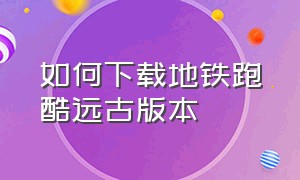 如何下载地铁跑酷远古版本